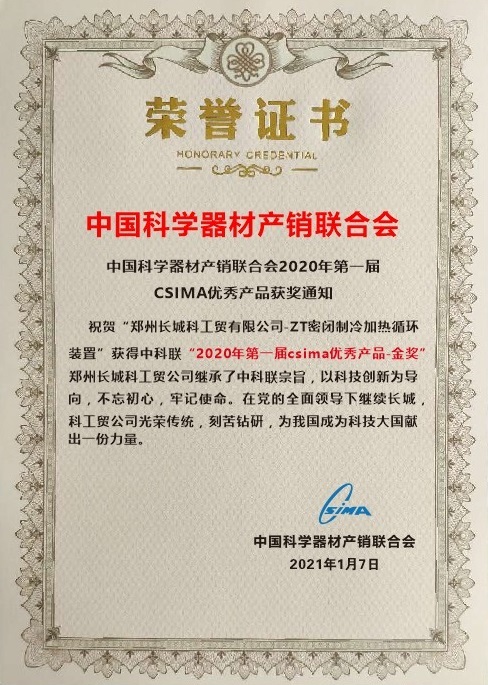 荣誉证书
HONORARY CREDENTIAL

中国科学器材产销联合会

中国科学器材产销联合会2020年第一届
CSIMA优秀产品获奖通知

祝贺“郑州长城科工贸有限公司-ZT密闭制冷加热循环装置”获得中科联“2020年第一届csima优秀产品-金奖”郑州长城科工贸公司继承了中科联宗旨，以科技创新为导向，不忘初心，牢记使命。在党的全面领导下继续长城，科工贸公司光荣传统，刻苦钻研，为我国成为科技大国献出一份力量。

CSIMA

中国科学器材产销联合会
2021年1月7日